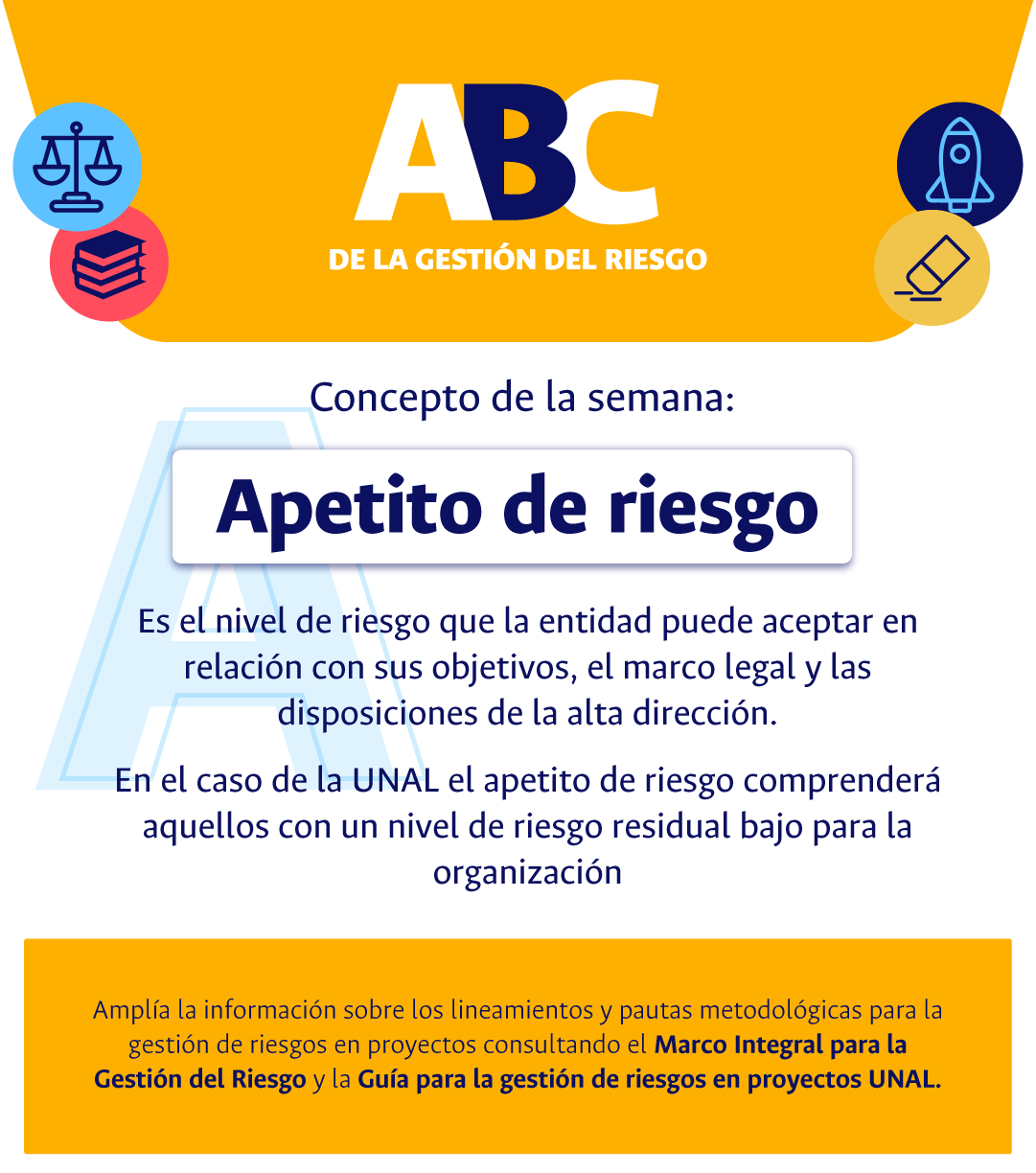 ABC
DE LA GESTIÓN DEL RIESGO

Concepto de la semana:

Apetito de riesgo

Es el nivel de riesgo que la entidad puede aceptar en relación con sus objetivos, el marco legal y las disposiciones de la alta dirección.

En el caso de la UNAL el apetito de riesgo comprenderá aquellos con un nivel de riesgo residual bajo para la organización

Amplía la información sobre los lineamientos y pautas metodológicas para la gestión de riesgos en proyectos consultando el Marco Integral para la Gestión del Riesgo y la Guía para la gestión de riesgos en proyectos UNAL.